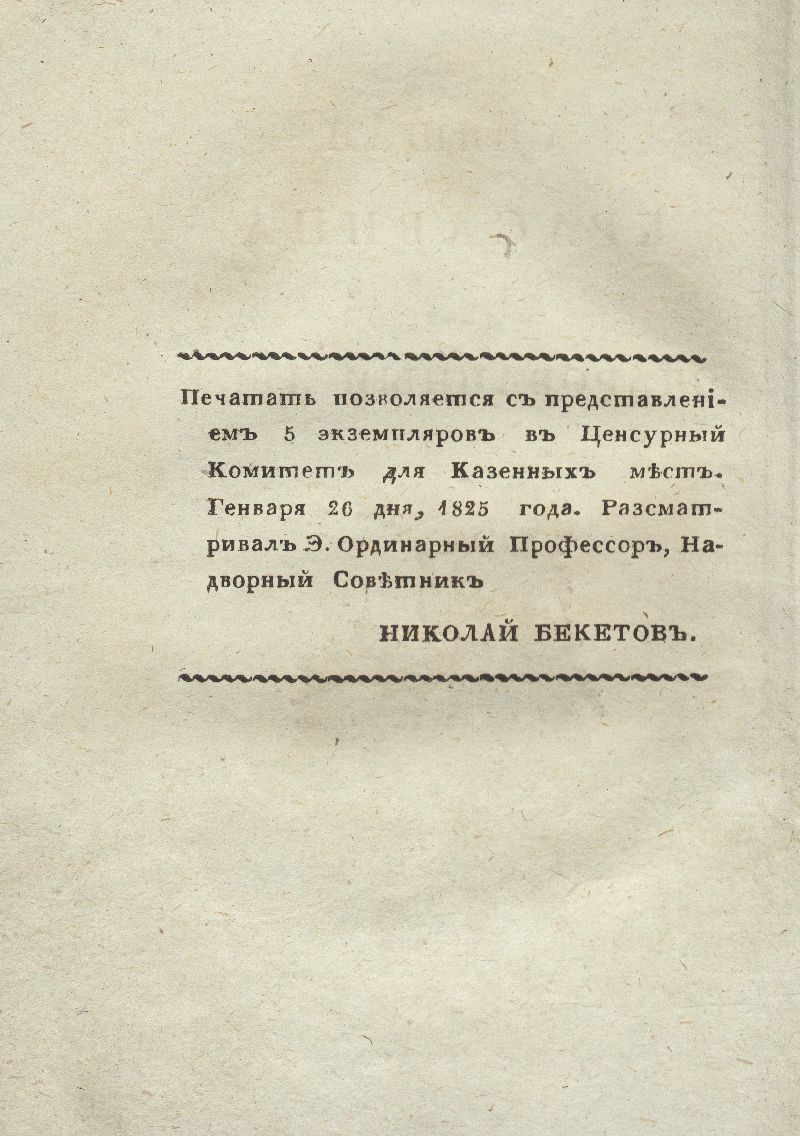 Печатать позволяется съ представленіемъ 5 экземпляровъ въ Ценсурный Комитетъ для Казенныхъ мѣстъ. Генваря 26 дня, 1825 года. Разсматривалъ Э. Ординарный Профессоръ, Надворный Совѣтникъ

НИКОЛАЙ БЕКЕТОВЪ.